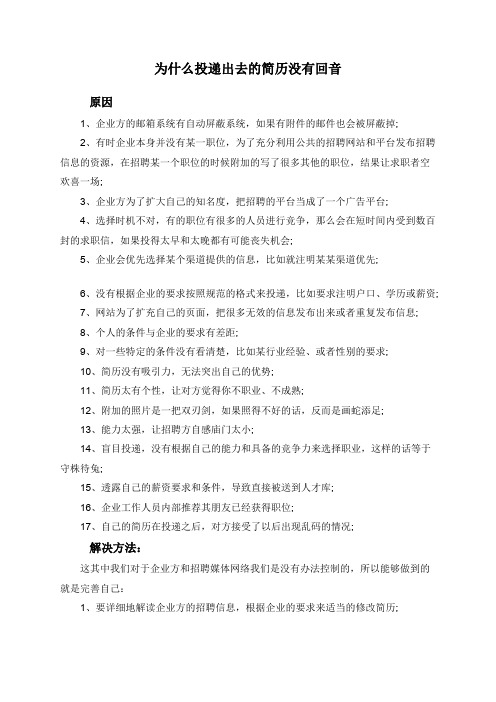 为什么投递出去的简历没有回音

原因

1、企业方的邮箱系统有自动屏蔽系统，如果有附件的邮件也会被屏蔽掉;

2、有时企业本身并没有某一职位，为了充分利用公共的招聘网站和平台发布招聘信息的资源，在招聘某一个职位的时候附加的写了很多其他的职位，结果让求职者空欢喜一场;

3、企业方为了扩大自己的知名度，把招聘的平台当成了一个广告平台;

4、选择时机不对，有的职位有很多的人员进行竞争，那么会在短时间内受到数百封的求职信，如果投得太早和太晚都有可能丧失机会;

5、企业会优先选择某个渠道提供的信息，比如就注明某某渠道优先;

6、没有根据企业的要求按照规范的格式来投递，比如要求注明户口、学历或薪资;

7、网站为了扩充自己的页面，把很多无效的信息发布出来或者重复发布信息;

8、个人的条件与企业的要求有差距;

9、对一些特定的条件没有看清楚，比如某行业经验、或者性别的要求;

10、简历没有吸引力，无法突出自己的优势;

11、简历太有个性，让对方觉得你不职业、不成熟;

12、附加的照片是一把双刃剑，如果照得不好的话，反而是画蛇添足;

13、能力太强，让招聘方自感庙门太小;

14、盲目投递，没有根据自己的能力和具备的竞争力来选择职业，这样的话等于守株待兔;

15、透露自己的薪资要求和条件，导致直接被送到人才库;

16、企业工作人员内部推荐其朋友已经获得职位;

17、自己的简历在投递之后，对方接受了以后出现乱码的情况;

解决方法：

这其中我们对于企业方和招聘媒体网络我们是没有办法控制的，所以能够做到的就是完善自己：

1、要详细地解读企业方的招聘信息，根据企业的要求来适当的修改简历;